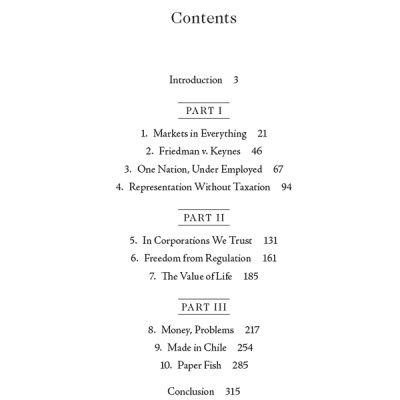 Contents

Introduction 3

PART I

1. Markets in Everything 21
2. Friedman v. Keynes 46
3. One Nation, Under Employed 67
4. Representation Without Taxation 94

PART II

5. In Corporations We Trust 131
6. Freedom from Regulation 161
7. The Value of Life 185

PART III

8. Money, Problems 217
9. Made in Chile 254
10. Paper Fish 285

Conclusion 315